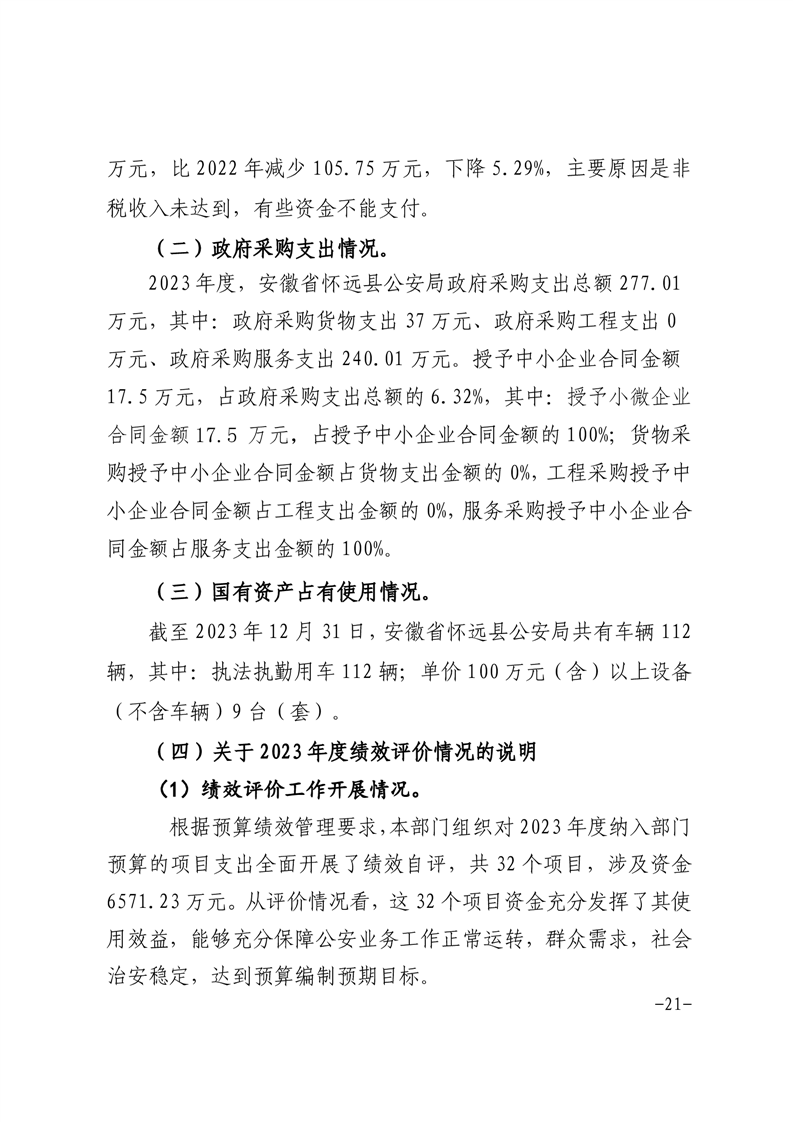 万元，比 2022 年减少 105.75 万元，下降 5.29%，主要原因是非税收入未达到，有些资金不能支付。

（二）政府采购支出情况。

2023 年度，安徽省怀远县公安局政府采购支出总额 277.01 万元，其中：政府采购货物支出 37 万元、政府采购工程支出 0 万元、政府采购服务支出 240.01 万元。授予中小企业合同金额 17.5 万元，占政府采购支出总额的 6.32%，其中：授予小微企业合同金额 17.5 万元，占授予中小企业合同金额的 100%；货物采购授予中小企业合同金额占货物支出金额的 0%，工程采购授予中小企业合同金额占工程支出金额的 0%，服务采购授予中小企业合同金额占服务支出金额的 100%。

（三）国有资产占有使用情况。

截至 2023 年 12 月 31 日，安徽省怀远县公安局共有车辆 112 辆，其中：执法执勤用车 112 辆；单价 100 万元（含）以上设备（不含车辆）9 台（套）。

（四）关于 2023 年度绩效评价情况的说明

（1）绩效评价工作开展情况。

根据预算绩效管理要求，本部门组织对 2023 年度纳入部门预算的项目支出全面开展了绩效自评，共 32 个项目，涉及资金 6571.23 万元。从评价情况看，这 32 个项目资金充分发挥了其使用效益，能够充分保障公安业务工作正常运转，群众需求，社会治安稳定，达到预算编制预期目标。

-21-